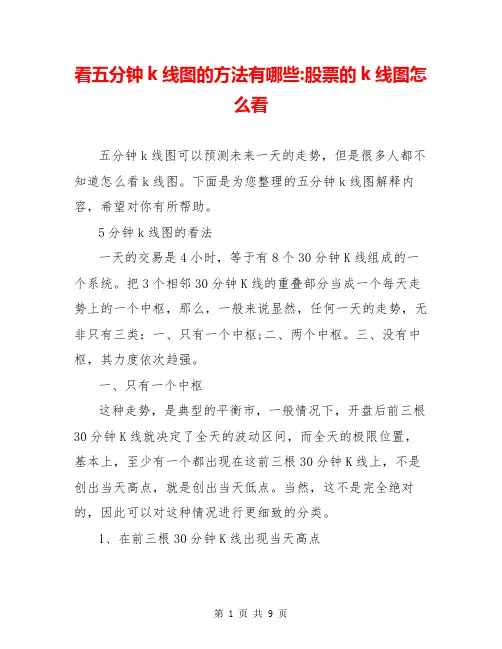 看五分钟 k 线图的方法有哪些:股票的 k 线图怎么看

五分钟 k 线图可以预测未来一天的走势，但是很多人都不知道怎么看 k 线图。下面是为您整理的五分钟 k 线图解释内容，希望对你有所帮助。

5 分钟 k 线图的看法

一天的交易是 4 小时，等于有 8 个 30 分钟 K 线组成的一个系统。把 3 个相邻 30 分钟 K 线的重叠部分当成一个每天走势上的一个中枢，那么，一般来说显然，任何一天的走势，无非只有三类：一、只有一个中枢;二、两个中枢。三、没有中枢，其力度依次趋强。

一、只有一个中枢

这种走势，是典型的平衡市，一般情况下，开盘后前三根 30 分钟 K 线就决定了全天的波动区间，而全天的极限位置，基本上，至少有一个都出现在这前三根 30 分钟 K 线上，不是创出当天高点，就是创出当天低点。当然，这不是完全绝对的，因此可以对这种情况进行更细致的分类。

1、在前三根 30 分钟 K 线出现当天高点

第 1 页 共 9 页